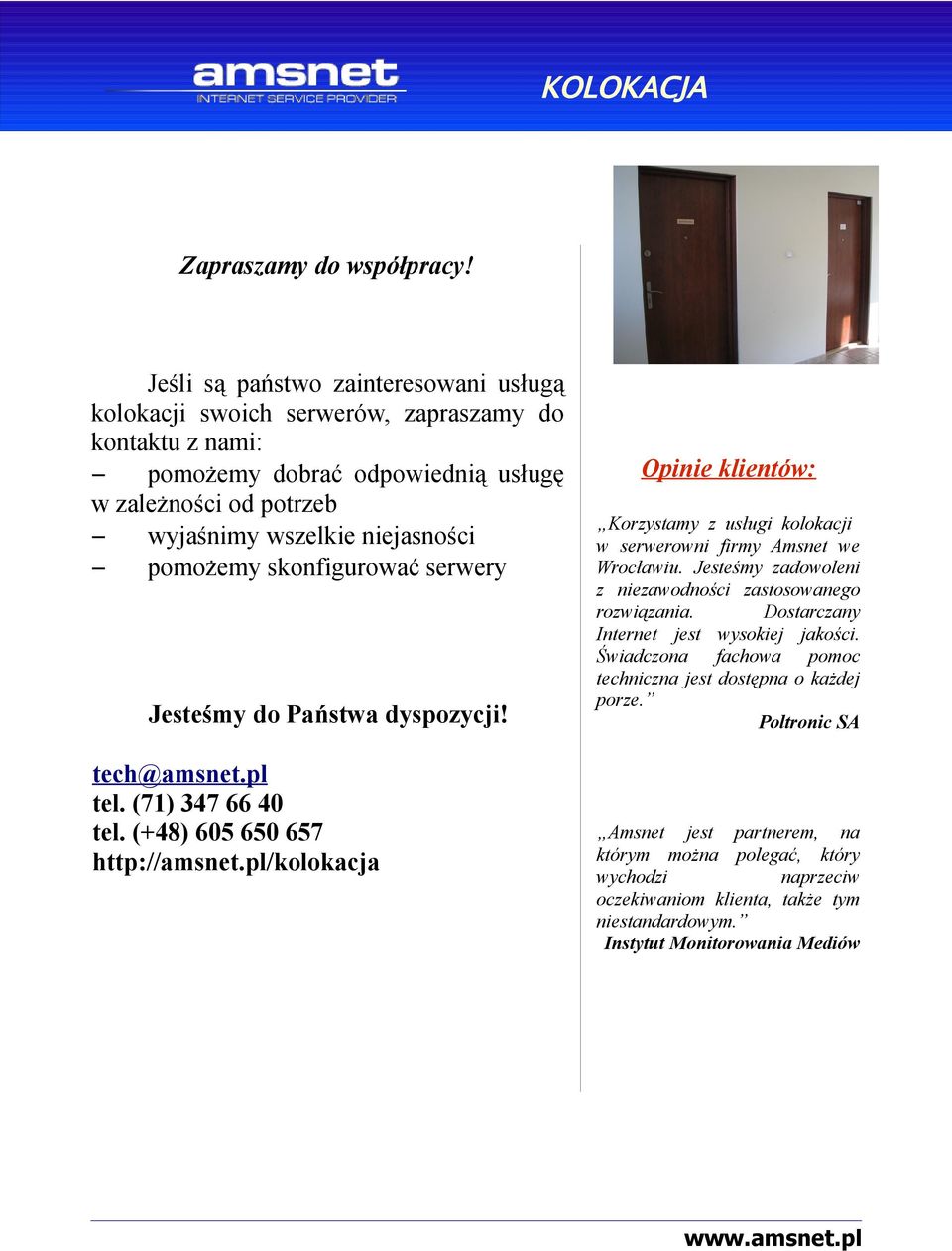 amsnet
INTERNET SERVICE PROVIDER

KOLOKACJA

Zapraszamy do współpracy!

Jeśli są państwo zainteresowani usługą kolokacji swoich serwerów, zapraszamy do kontaktu z nami:

– pomożemy dobrać odpowiednią usługę w zależności od potrzeb
– wyjaśnimy wszelkie niejasności
– pomożemy skonfigurować serwery

Jesteśmy do Państwa dyspozycji!

tech@amsnet.pl
tel. (71) 347 66 40
tel. (+48) 605 650 657
http://amsnet.pl/kolokacja

Opinie klientów:

„Korzystamy z usługi kolokacji w serwerowni firmy Amsnet we Wrocławiu. Jesteśmy zadowoleni z niezawodności zastosowanego rozwiązania. Dostarczany Internet jest wysokiej jakości. Świadczona fachowa pomoc techniczna jest dostępna o każdej porze.”
Poltronic SA

„Amsnet jest partnerem, na którym można polegać, który wychodzi naprzeciw oczekiwaniom klienta, także tym niestandardowym.”
Instytut Monitorowania Mediów

www.amsnet.pl